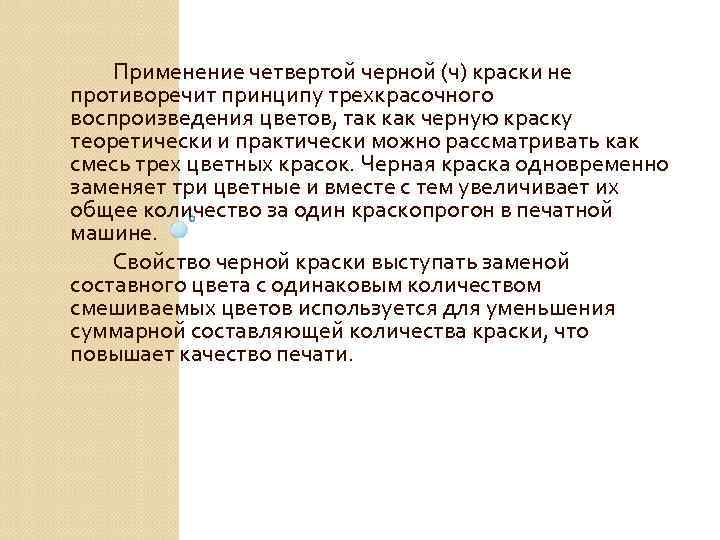 Применение четвертой черной (ч) краски не противоречит принципу трехкрасочного воспроизведения цветов, так как черную краску теоретически и практически можно рассматривать как смесь трех цветных красок. Черная краска одновременно заменяет три цветные и вместе с тем увеличивает их общее количество за один краскопрогон в печатной машине.

Свойство черной краски выступать заменой составного цвета с одинаковым количеством смешиваемых цветов используется для уменьшения суммарной составляющей количества краски, что повышает качество печати.